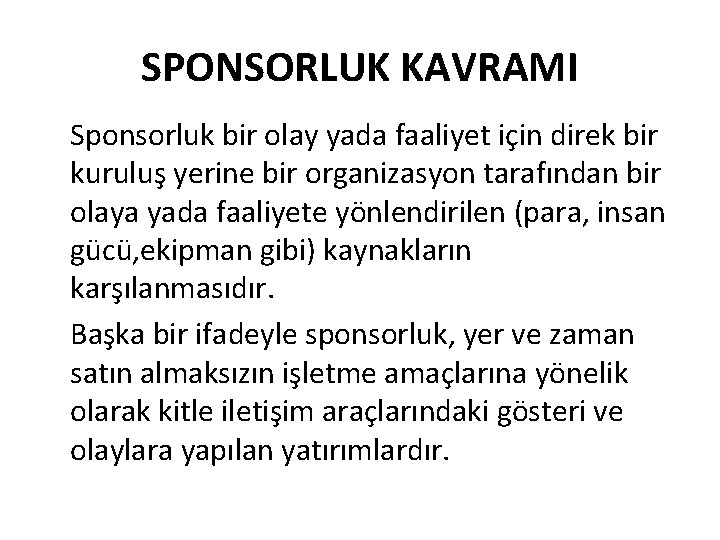 SPONSORLUK KAVRAMI

Sponsorluk bir olay yada faaliyet için direk bir kuruluş yerine bir organizasyon tarafından bir olaya yada faaliyete yönlendirilen (para, insan gücü,ekipman gibi) kaynakların karşılanmasıdır.

Başka bir ifadeyle sponsorluk, yer ve zaman satın almaksızın işletme amaçlarına yönelik olarak kitle iletişim araçlarındaki gösteri ve olaylara yapılan yatırımlardır.